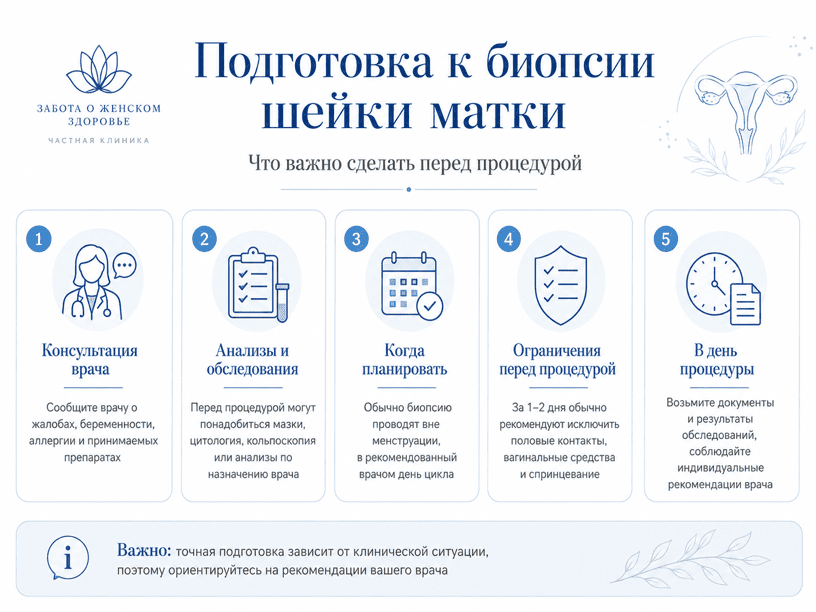 ЗАБОТА О ЖЕНСКОМ ЗДОРОВЬЕ

ЧАСТНАЯ КЛИНИКА

Подготовка к биопсии шейки матки

Что важно сделать перед процедурой

1

Консультация врача

Сообщите врачу о жалобах, беременности, аллергии и принимаемых препаратах

2

Анализы и обследования

Перед процедурой могут понадобиться мазки, цитология, кольпоскопия или анализы по назначению врача

3

Когда планировать

Обычно биопсию проводят вне менструации, в рекомендованный врачом день цикла

4

Ограничения перед процедурой

За 1–2 дня обычно рекомендуют исключить половые контакты, вагинальные средства и спринцевание

5

В день процедуры

Возьмите документы и результаты обследований, соблюдайте индивидуальные рекомендации врача

i

Важно: точная подготовка зависит от клинической ситуации, поэтому ориентируйтесь на рекомендации вашего врача